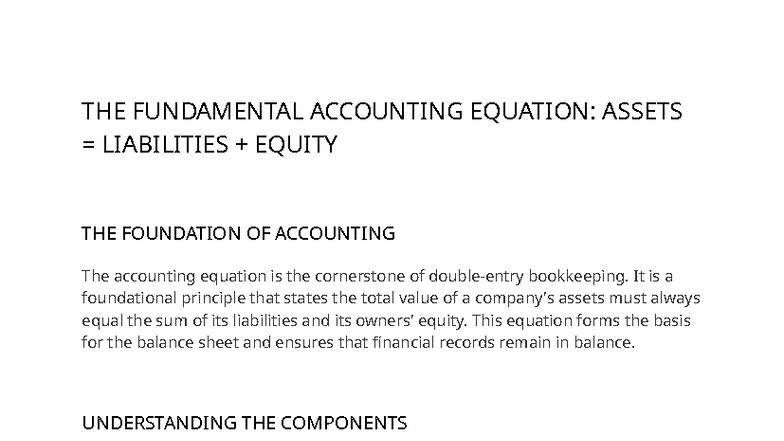 THE FUNDAMENTAL ACCOUNTING EQUATION: ASSETS = LIABILITIES + EQUITY

THE FOUNDATION OF ACCOUNTING

The accounting equation is the cornerstone of double-entry bookkeeping. It is a foundational principle that states the total value of a company's assets must always equal the sum of its liabilities and its owners' equity. This equation forms the basis for the balance sheet and ensures that financial records remain in balance.

UNDERSTANDING THE COMPONENTS